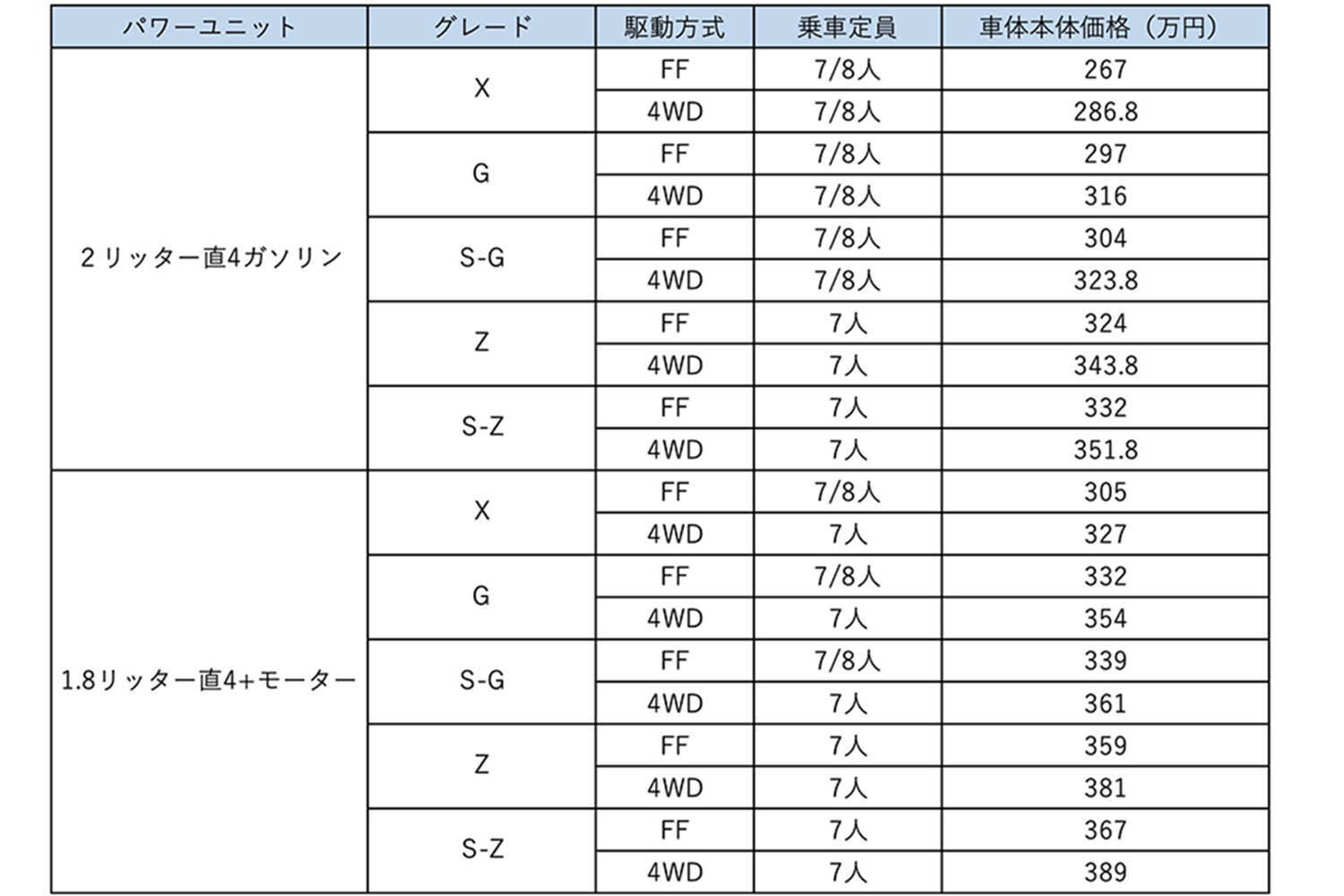 | パワーユニット | グレード | 駆動方式 | 乗車定員 | 車体本体価格（万円） |
|---|---|---|---|---|
| 2リッター直4ガソリン | X | FF | 7/8人 | 267 |
|  |  | 4WD | 7/8人 | 286.8 |
|  | G | FF | 7/8人 | 297 |
|  |  | 4WD | 7/8人 | 316 |
|  | S-G | FF | 7/8人 | 304 |
|  |  | 4WD | 7/8人 | 323.8 |
|  | Z | FF | 7人 | 324 |
|  |  | 4WD | 7人 | 343.8 |
|  | S-Z | FF | 7人 | 332 |
|  |  | 4WD | 7人 | 351.8 |
| 1.8リッター直4+モーター | X | FF | 7/8人 | 305 |
|  |  | 4WD | 7人 | 327 |
|  | G | FF | 7/8人 | 332 |
|  |  | 4WD | 7人 | 354 |
|  | S-G | FF | 7/8人 | 339 |
|  |  | 4WD | 7人 | 361 |
|  | Z | FF | 7人 | 359 |
|  |  | 4WD | 7人 | 381 |
|  | S-Z | FF | 7人 | 367 |
|  |  | 4WD | 7人 | 389 |